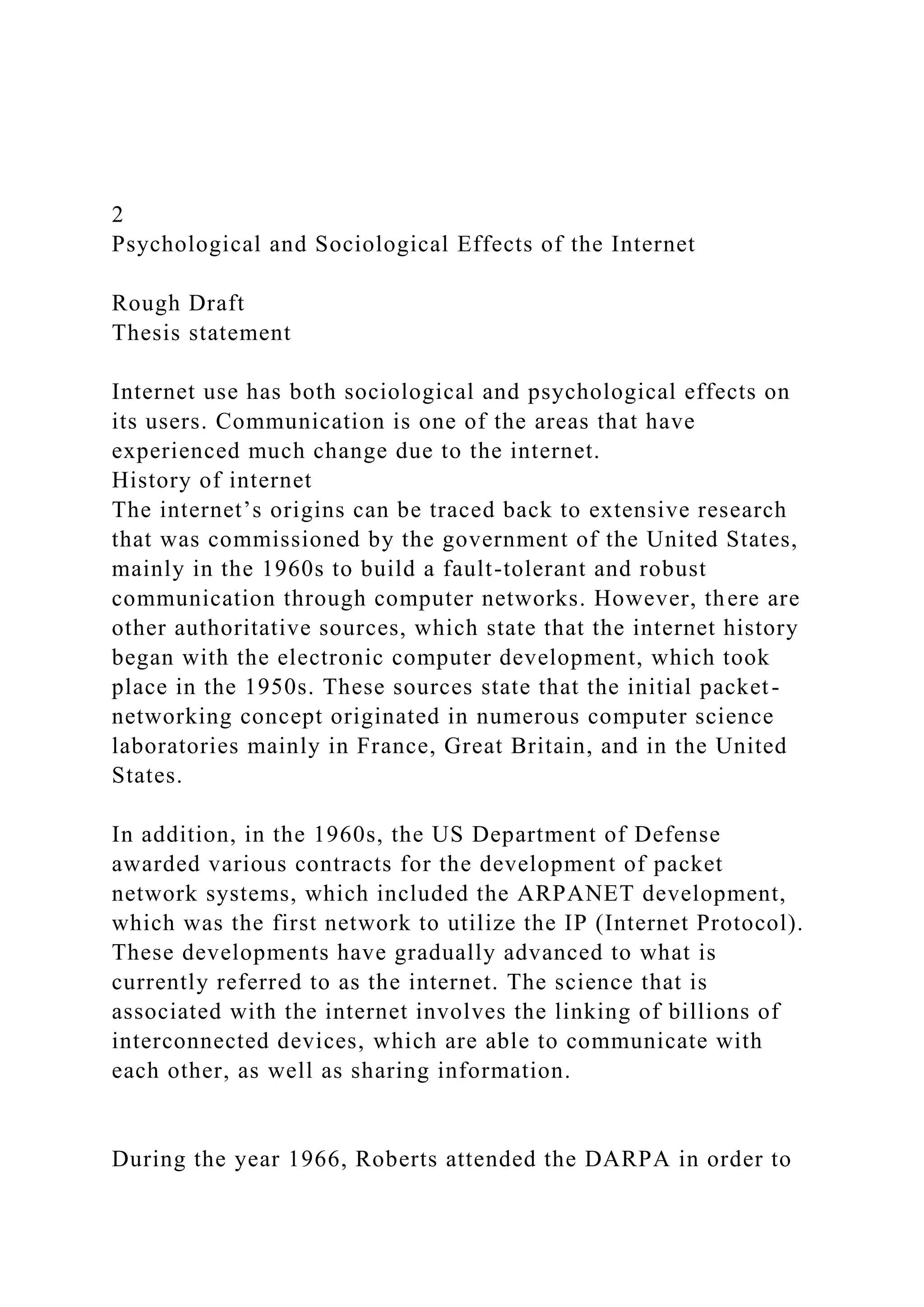 2
Psychological and Sociological Effects of the Internet

Rough Draft
Thesis statement

Internet use has both sociological and psychological effects on its users. Communication is one of the areas that have experienced much change due to the internet.
History of internet
The internet’s origins can be traced back to extensive research that was commissioned by the government of the United States, mainly in the 1960s to build a fault-tolerant and robust communication through computer networks. However, there are other authoritative sources, which state that the internet history began with the electronic computer development, which took place in the 1950s. These sources state that the initial packet-networking concept originated in numerous computer science laboratories mainly in France, Great Britain, and in the United States.

In addition, in the 1960s, the US Department of Defense awarded various contracts for the development of packet network systems, which included the ARPANET development, which was the first network to utilize the IP (Internet Protocol). These developments have gradually advanced to what is currently referred to as the internet. The science that is associated with the internet involves the linking of billions of interconnected devices, which are able to communicate with each other, as well as sharing information.

During the year 1966, Roberts attended the DARPA in order to